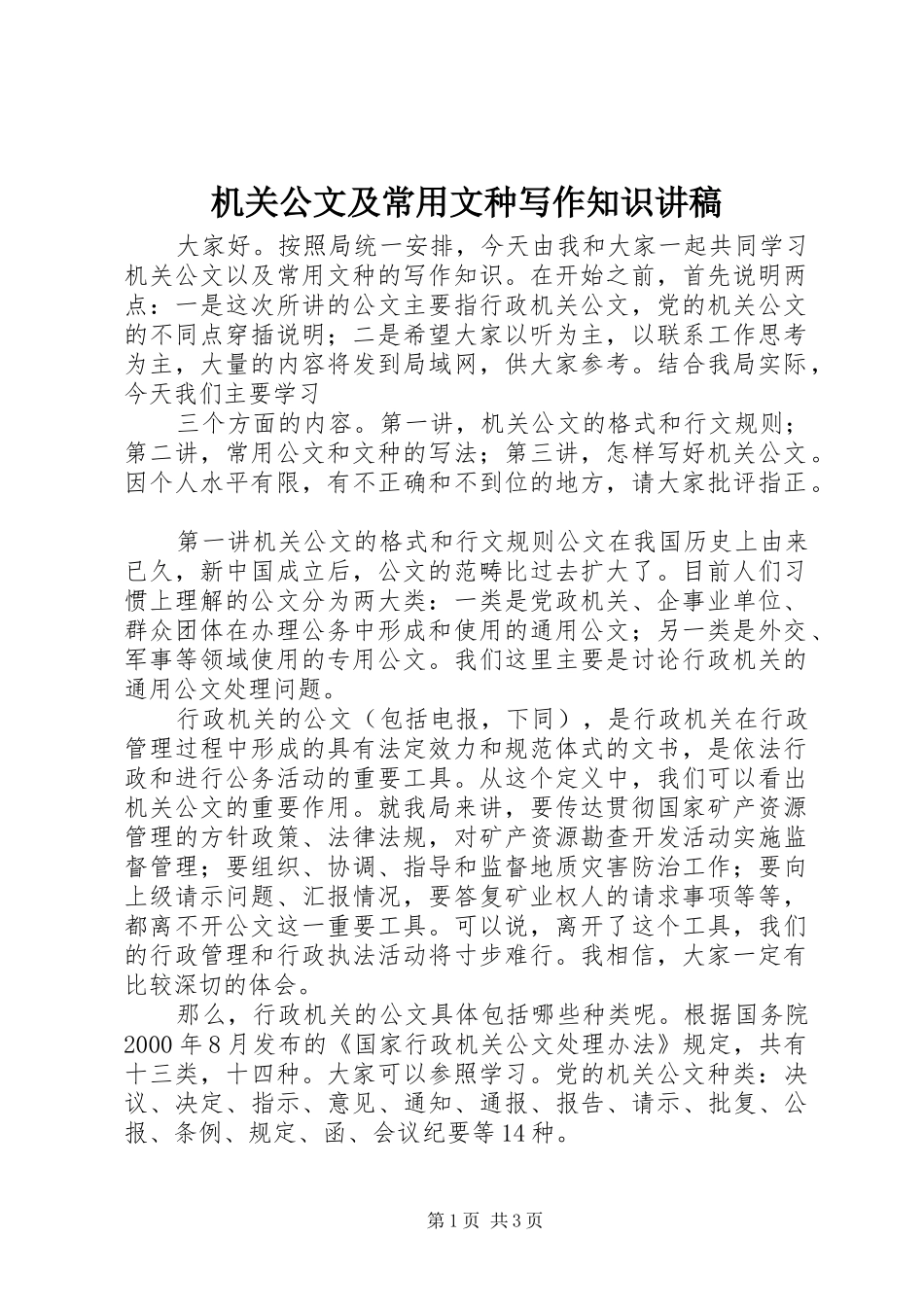 机关公文及常用文种写作知识讲稿

大家好。按照局统一安排，今天由我和大家一起共同学习机关公文以及常用文种的写作知识。在开始之前，首先说明两点：一是这次所讲的公文主要指行政机关公文，党的机关公文的不同点穿插说明；二是希望大家以听为主，以联系工作思考为主，大量的内容将发到局域网，供大家参考。结合我局实际，今天我们主要学习

三个方面的内容。第一讲，机关公文的格式和行文规则；第二讲，常用公文和文种的写法；第三讲，怎样写好机关公文。因个人水平有限，有不正确和不到位的地方，请大家批评指正。

第一讲机关公文的格式和行文规则公文在我国历史上由来已久，新中国成立后，公文的范畴比过去扩大了。目前人们习惯上理解的公文分为两大类：一类是党政机关、企事业单位、群众团体在办理公务中形成和使用的通用公文；另一类是外交、军事等领域使用的专用公文。我们这里主要是讨论行政机关的通用公文处理问题。

行政机关的公文（包括电报，下同），是行政机关在行政管理过程中形成的具有法定效力和规范体式的文书，是依法行政和进行公务活动的重要工具。从这个定义中，我们可以看出机关公文的重要作用。就我局来讲，要传达贯彻国家矿产资源管理的方针政策、法律法规，对矿产资源勘查开发活动实施监督管理；要组织、协调、指导和监督地质灾害防治工作；要向上级请示问题、汇报情况，要答复矿业权人的请求事项等等，都离不开公文这一重要工具。可以说，离开了这个工具，我们的行政管理和行政执法活动将寸步难行。我相信，大家一定有比较深切的体会。

那么，行政机关的公文具体包括哪些种类呢。根据国务院2000年8月发布的《国家行政机关公文处理办法》规定，共有十三类，十四种。大家可以参照学习。党的机关公文种类：决议、决定、指示、意见、通知、通报、报告、请示、批复、公报、条例、规定、函、会议纪要等14种。

第1页 共3页